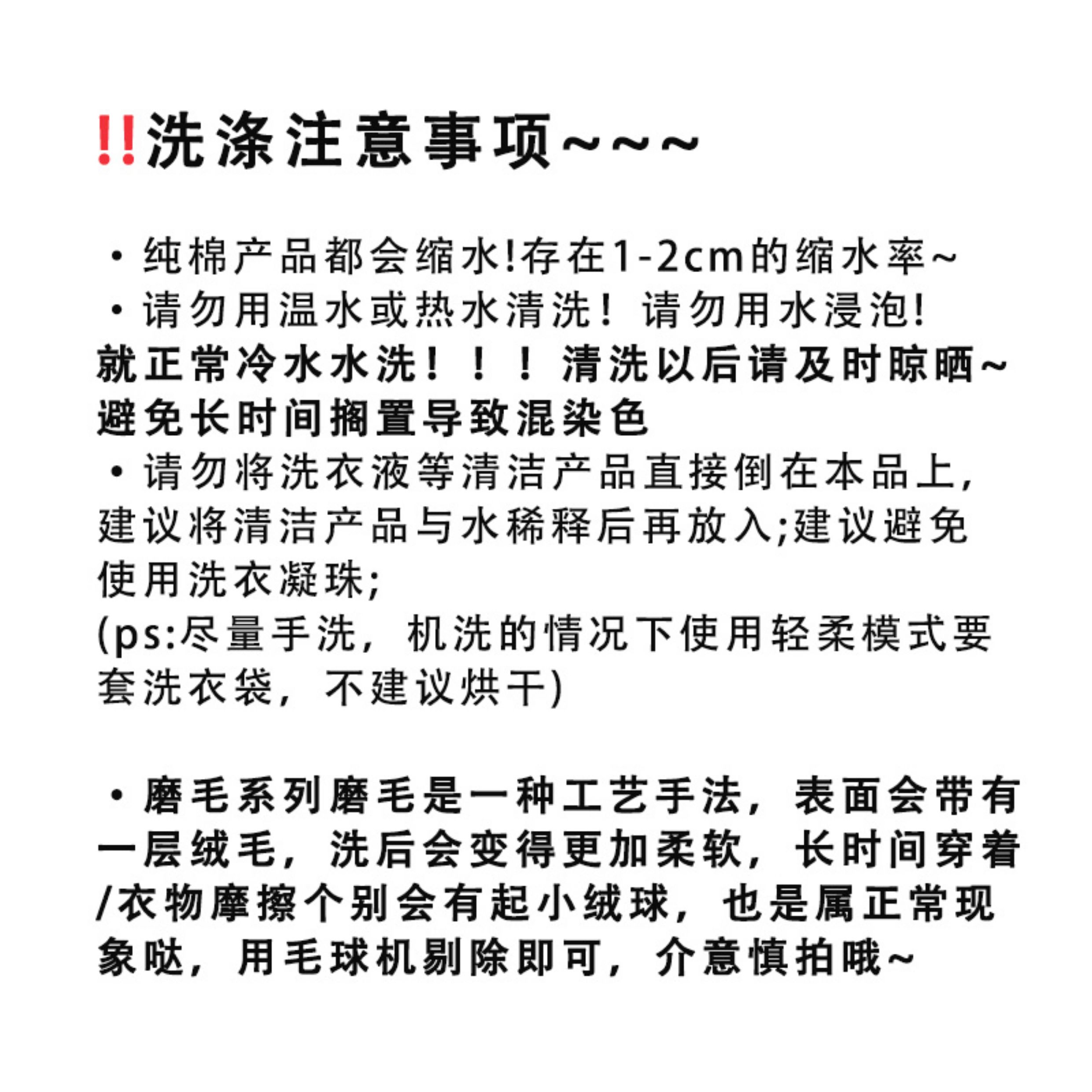 ‼洗涤注意事项~~~

·纯棉产品都会缩水!存在1-2cm的缩水率~
·请勿用温水或热水清洗！请勿用水浸泡!
就正常冷水水洗！！！清洗以后请及时晾晒~避免长时间搁置导致混染色
·请勿将洗衣液等清洁产品直接倒在本品上，建议将清洁产品与水稀释后再放入;建议避免使用洗衣凝珠;
(ps:尽量手洗，机洗的情况下使用轻柔模式要套洗衣袋，不建议烘干)

·磨毛系列磨毛是一种工艺手法，表面会带有一层绒毛，洗后会变得更加柔软，长时间穿着/衣物摩擦个别会有起小绒球，也是属正常现象哒，用毛球机剔除即可，介意慎拍哦~